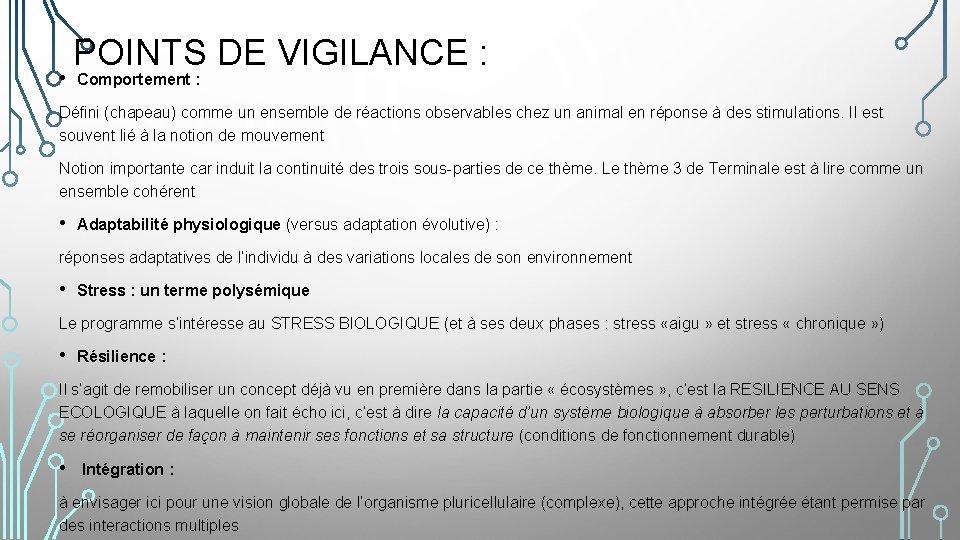 POINTS DE VIGILANCE :

• Comportement :

Défini (chapeau) comme un ensemble de réactions observables chez un animal en réponse à des stimulations. Il est souvent lié à la notion de mouvement

Notion importante car induit la continuité des trois sous-parties de ce thème. Le thème 3 de Terminale est à lire comme un ensemble cohérent

• Adaptabilité physiologique (versus adaptation évolutive) :

réponses adaptatives de l'individu à des variations locales de son environnement

• Stress : un terme polysémique

Le programme s'intéresse au STRESS BIOLOGIQUE (et à ses deux phases : stress «aigu » et stress « chronique »)

• Résilience :

Il s'agit de remobiliser un concept déjà vu en première dans la partie « écosystèmes », c'est la RESILIENCE AU SENS ECOLOGIQUE à laquelle on fait écho ici, c'est à dire la capacité d'un système biologique à absorber les perturbations et à se réorganiser de façon à maintenir ses fonctions et sa structure (conditions de fonctionnement durable)

• Intégration :

à envisager ici pour une vision globale de l'organisme pluricellulaire (complexe), cette approche intégrée étant permise par des interactions multiples